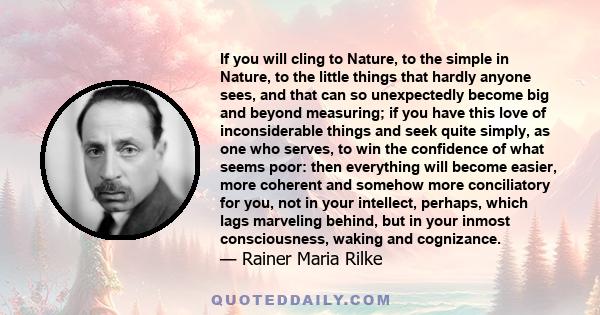 If you will cling to Nature, to the simple in Nature, to the little things that hardly anyone sees, and that can so unexpectedly become big and beyond measuring; if you have this love of inconsiderable things and seek quite simply, as one who serves, to win the confidence of what seems poor: then everything will become easier, more coherent and somehow more conciliatory for you, not in your intellect, perhaps, which lags marveling behind, but in your inmost consciousness, waking and cognizance.
— Rainer Maria Rilke

QUOTEDDAILY.COM